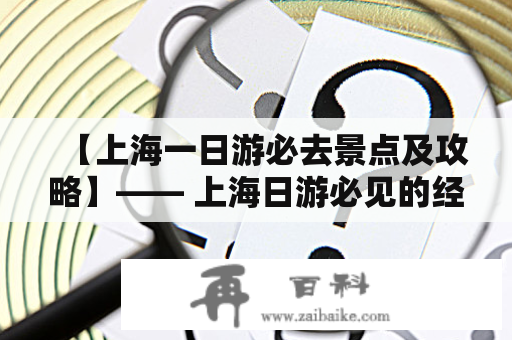 【上海一日游必去景点及攻略】—— 上海日游必见的经

再 百科
www.zaibaike.com